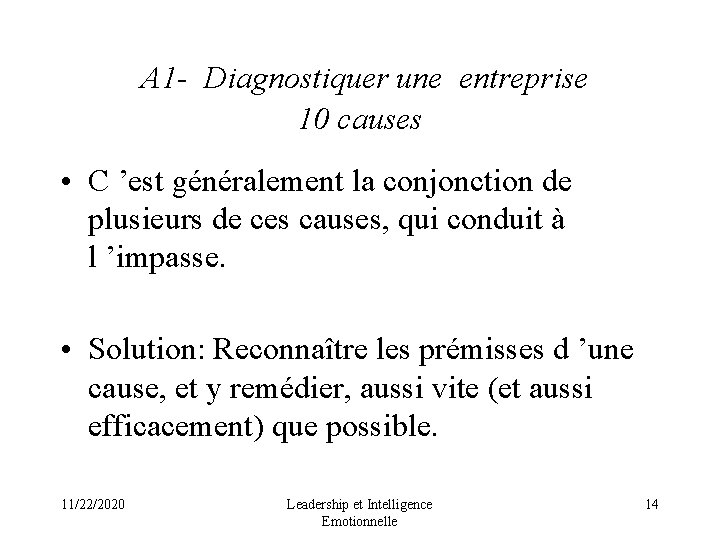 A1- Diagnostiquer une entreprise
10 causes

• C ’est généralement la conjonction de plusieurs de ces causes, qui conduit à l ’impasse.

• Solution: Reconnaître les prémisses d ’une cause, et y remédier, aussi vite (et aussi efficacement) que possible.

11/22/2020

Leadership et Intelligence Emotionnelle

14